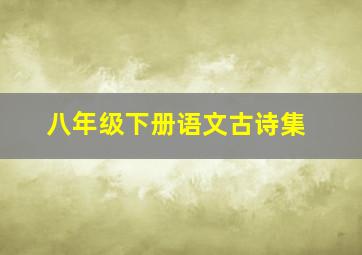 八年级下册语文古诗集